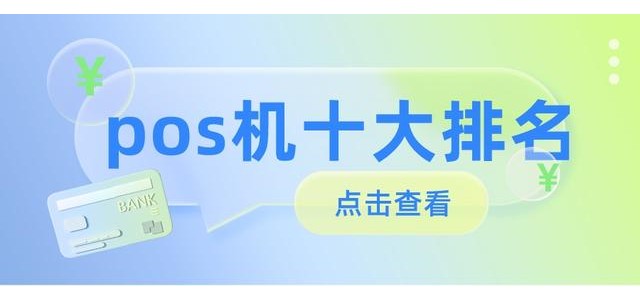 ¥

pos机十大排名

¥

BANK

点击查看